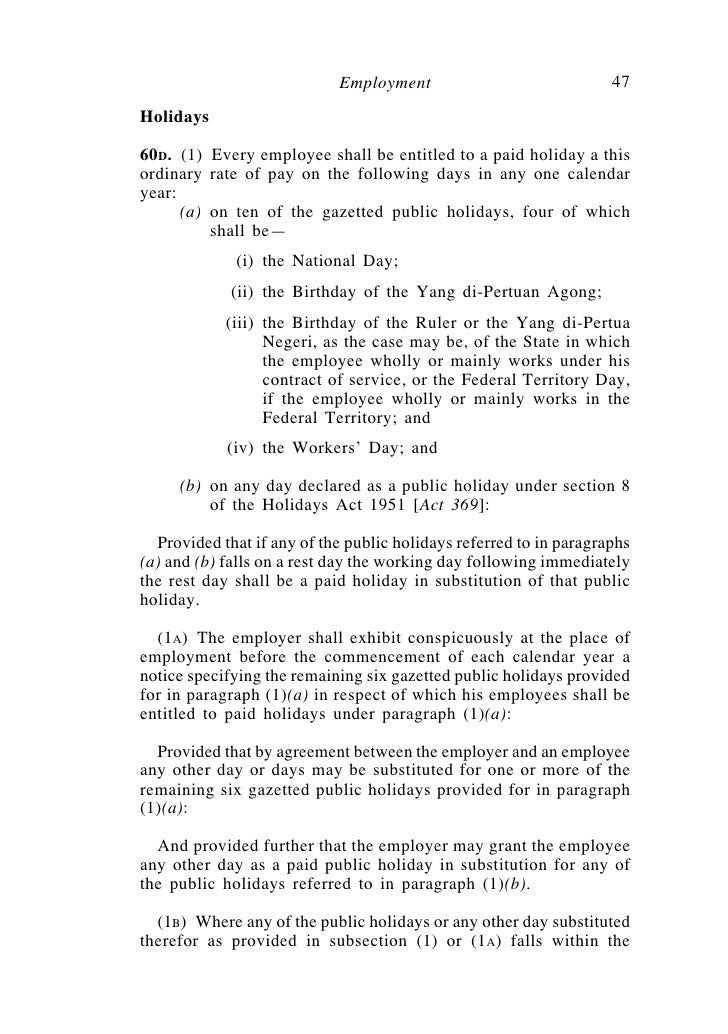 Employment 47

Holidays

60D. (1) Every employee shall be entitled to a paid holiday a this ordinary rate of pay on the following days in any one calendar year:

(a) on ten of the gazetted public holidays, four of which shall be—

(i) the National Day;

(ii) the Birthday of the Yang di-Pertuan Agong;

(iii) the Birthday of the Ruler or the Yang di-Pertua Negeri, as the case may be, of the State in which the employee wholly or mainly works under his contract of service, or the Federal Territory Day, if the employee wholly or mainly works in the Federal Territory; and

(iv) the Workers' Day; and

(b) on any day declared as a public holiday under section 8 of the Holidays Act 1951 [Act 369]:

Provided that if any of the public holidays referred to in paragraphs (a) and (b) falls on a rest day the working day following immediately the rest day shall be a paid holiday in substitution of that public holiday.

(1A) The employer shall exhibit conspicuously at the place of employment before the commencement of each calendar year a notice specifying the remaining six gazetted public holidays provided for in paragraph (1)(a) in respect of which his employees shall be entitled to paid holidays under paragraph (1)(a):

Provided that by agreement between the employer and an employee any other day or days may be substituted for one or more of the remaining six gazetted public holidays provided for in paragraph (1)(a):

And provided further that the employer may grant the employee any other day as a paid public holiday in substitution for any of the public holidays referred to in paragraph (1)(b).

(1B) Where any of the public holidays or any other day substituted therefor as provided in subsection (1) or (1A) falls within the